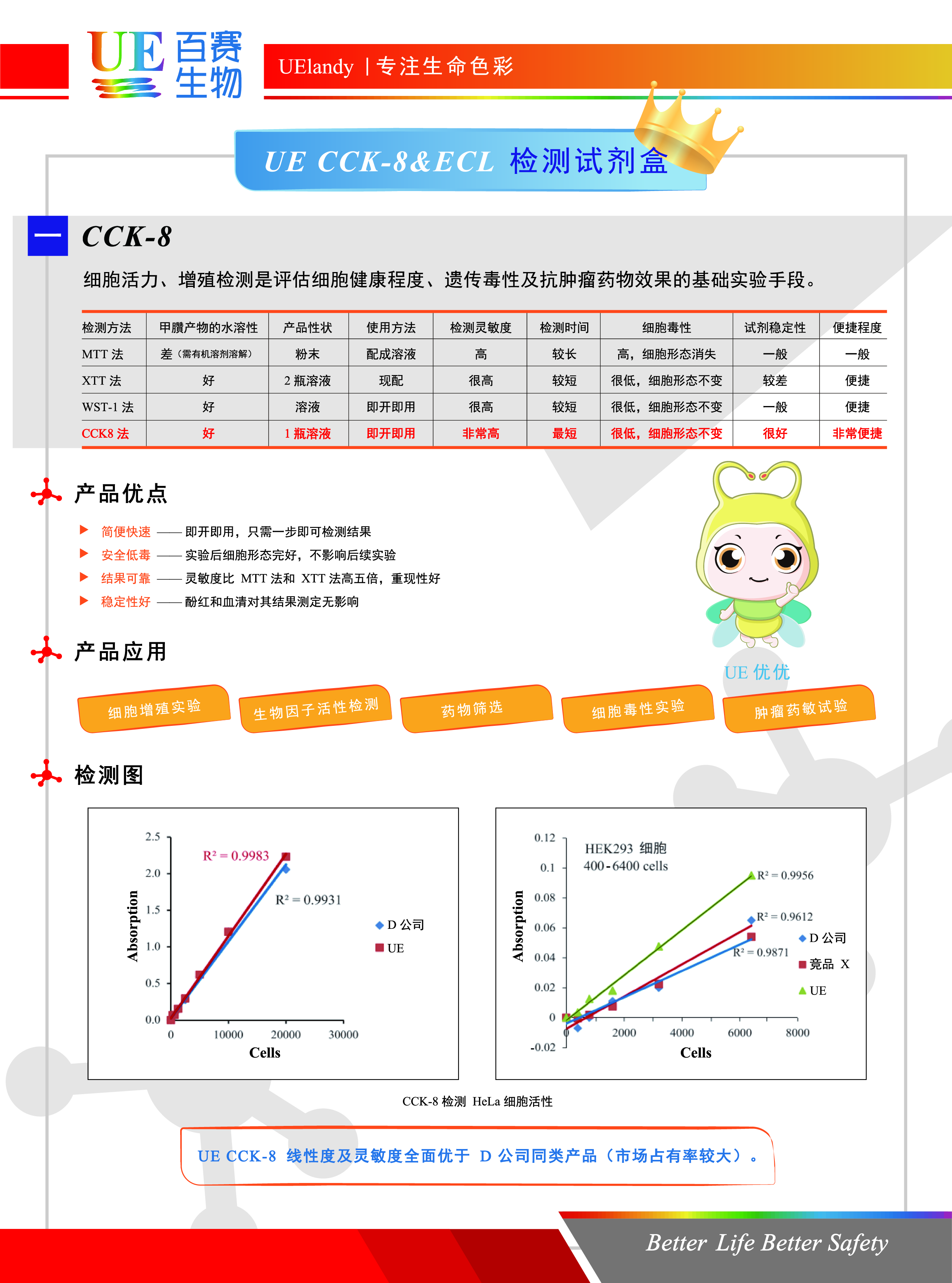 UE 百赛生物

UElandy | 专注生命色彩

UE CCK-8&ECL 检测试剂盒

一 CCK-8

细胞活力、增殖检测是评估细胞健康程度、遗传毒性及抗肿瘤药物效果的基础实验手段。

| 检测方法 | 甲臜产物的水溶性 | 产品性状 | 使用方法 | 检测灵敏度 | 检测时间 | 细胞毒性 | 试剂稳定性 | 便捷程度 |
|---|---|---|---|---|---|---|---|---|
| MTT 法 | 差（需有机溶剂溶解） | 粉末 | 配成溶液 | 高 | 较长 | 高，细胞形态消失 | 一般 | 一般 |
| XTT 法 | 好 | 2 瓶溶液 | 现配 | 很高 | 较短 | 很低，细胞形态不变 | 较差 | 便捷 |
| WST-1 法 | 好 | 溶液 | 即开即用 | 很高 | 较短 | 很低，细胞形态不变 | 一般 | 便捷 |
| CCK8 法 | 好 | 1 瓶溶液 | 即开即用 | 非常高 | 最短 | 很低，细胞形态不变 | 很好 | 非常便捷 |

产品优点

简便快速 —— 即开即用，只需一步即可检测结果
安全低毒 —— 实验后细胞形态完好，不影响后续实验
结果可靠 —— 灵敏度比 MTT 法和 XTT 法高五倍，重现性好
稳定性好 —— 酚红和血清对其结果测定无影响

UE 优优

产品应用

细胞增殖实验　生物因子活性检测　药物筛选　细胞毒性实验　肿瘤药敏试验

检测图

2.5 2.0 1.5 1.0 0.5 0.0
Absorption
$R^2 = 0.9983$
$R^2 = 0.9931$
D 公司
UE
0 10000 20000 30000
Cells

0.12 0.1 0.08 0.06 0.04 0.02 0 -0.02
Absorption
HEK293 细胞
400-6400 cells
$R^2 = 0.9956$
$R^2 = 0.9612$
$R^2 = 0.9871$
D 公司
竞品 X
UE
0 2000 4000 6000 8000
Cells

CCK-8 检测 HeLa 细胞活性

UE CCK-8 线性度及灵敏度全面优于 D 公司同类产品（市场占有率较大）。

Better Life Better Safety